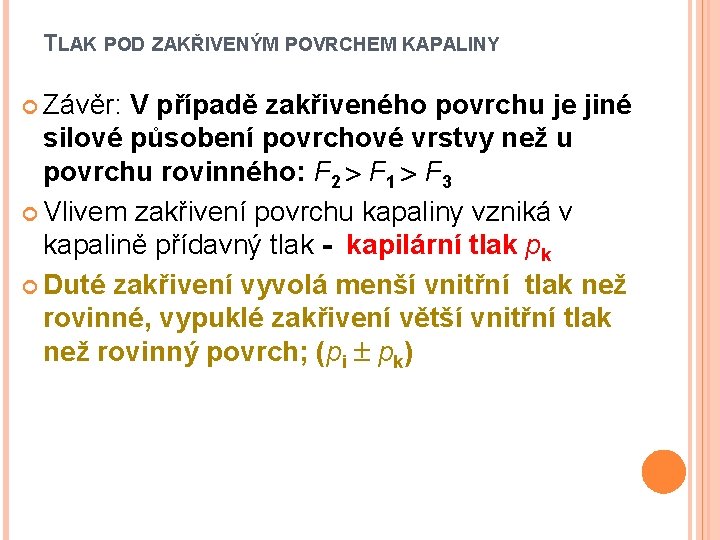 TLAK POD ZAKŘIVENÝM POVRCHEM KAPALINY

Závěr: V případě zakřiveného povrchu je jiné silové působení povrchové vrstvy než u povrchu rovinného: $F_2 > F_1 > F_3$

Vlivem zakřivení povrchu kapaliny vzniká v kapalině přídavný tlak - kapilární tlak $p_k$

Duté zakřivení vyvolá menší vnitřní tlak než rovinné, vypuklé zakřivení větší vnitřní tlak než rovinný povrch; ($p_i \pm p_k$)